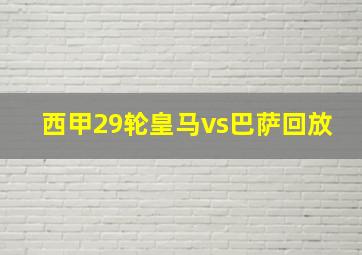 西甲29轮皇马vs巴萨回放